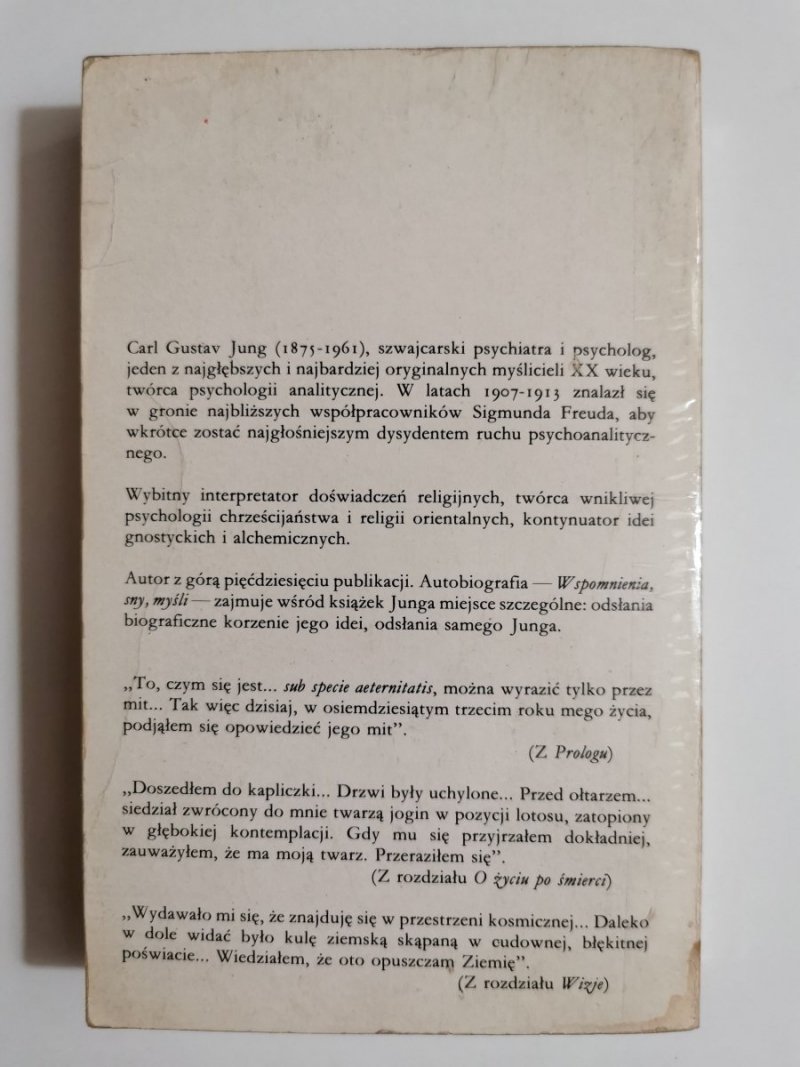 Carl Gustav Jung (1875-1961), szwajcarski psychiatra i psycholog, jeden z najgłębszych i najbardziej oryginalnych myślicieli XX wieku, twórca psychologii analitycznej. W latach 1907-1913 znalazł się w gronie najbliższych współpracowników Sigmunda Freuda, aby wkrótce zostać najgłośniejszym dysydentem ruchu psychoanalitycznego.

Wybitny interpretator doświadczeń religijnych, twórca wnikliwej psychologii chrześcijaństwa i religii orientalnych, kontynuator idei gnostyckich i alchemicznych.

Autor z górą pięćdziesięciu publikacji. Autobiografia — Wspomnienia, sny, myśli — zajmuje wśród książek Junga miejsce szczególne: odsłania biograficzne korzenie jego idei, odsłania samego Junga.

„To, czym się jest... sub specie aeternitatis, można wyrazić tylko przez mit... Tak więc dzisiaj, w osiemdziesiątym trzecim roku mego życia, podjąłem się opowiedzieć jego mit".

(Z Prologu)

„Doszedłem do kapliczki... Drzwi były uchylone... Przed ołtarzem... siedział zwrócony do mnie twarzą jogin w pozycji lotosu, zatopiony w głębokiej kontemplacji. Gdy mu się przyjrzałem dokładniej, zauważyłem, że ma moją twarz. Przeraziłem się".

(Z rozdziału O życiu po śmierci)

„Wydawało mi się, że znajduję się w przestrzeni kosmicznej... Daleko w dole widać było kulę ziemską skąpaną w cudownej, błękitnej poświacie... Wiedziałem, że oto opuszczam Ziemię".

(Z rozdziału Wizje)